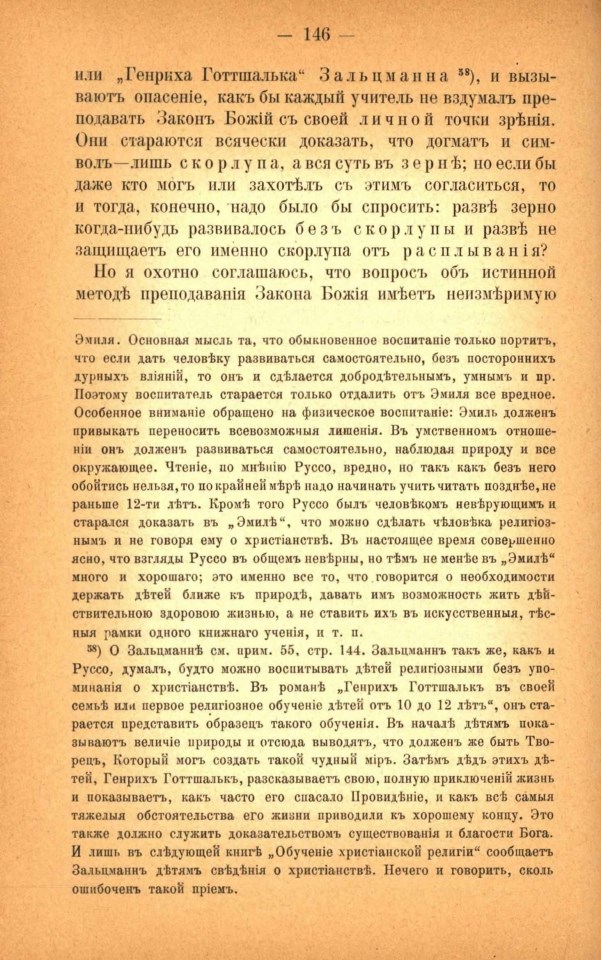 — 146 —

или „Генриха Готтшалька“ Зальцманна ⁵⁸), и вызываютъ опасеніе, какъ бы каждый учитель не вздумалъ преподавать Законъ Божій съ своей личной точки зрѣнія. Они стараются всячески доказать, что догматъ и символъ—лишь скорлупа, а вся суть въ зернѣ; но если бы даже кто могъ или захотѣлъ съ этимъ согласиться, то и тогда, конечно, надо было бы спросить: развѣ зерно когда-нибудь развивалось безъ скорлупы и развѣ не защищаетъ его именно скорлупа отъ расплыванія?

Но я охотно соглашаюсь, что вопросъ объ истинной методѣ преподаванія Закона Божія имѣетъ неизмѣримую

Эмиля. Основная мысль та, что обыкновенное воспитаніе только портитъ, что если дать человѣку развиваться самостоятельно, безъ постороннихъ дурныхъ вліяній, то онъ и сдѣлается добродѣтельнымъ, умнымъ и пр. Поэтому воспитатель старается только отдалить отъ Эмиля все вредное. Особенное вниманіе обращено на физическое воспитаніе: Эмиль долженъ привыкать переносить всевозможныя лишенія. Въ умственномъ отношеніи онъ долженъ развиваться самостоятельно, наблюдая природу и все окружающее. Чтеніе, по мнѣнію Руссо, вредно, но такъ какъ безъ него обойтись нельзя, то по крайней мѣрѣ надо начинать учить читать позднѣе, не раньше 12-ти лѣтъ. Кромѣ того Руссо былъ человѣкомъ невѣрующимъ и старался доказать въ „Эмилѣ“, что можно сдѣлать человѣка религіознымъ и не говоря ему о христіанствѣ. Въ настоящее время совершенно ясно, что взгляды Руссо въ общемъ невѣрны, но тѣмъ не менѣе въ „Эмилѣ“ много и хорошаго; это именно все то, что говорится о необходимости держать дѣтей ближе къ природѣ, давать имъ возможность жить дѣйствительною здоровою жизнью, а не ставить ихъ въ искусственныя, тѣсныя рамки одного книжнаго ученія, и т. п.

⁵⁸) О Зальцманнѣ см. прим. 55, стр. 144. Зальцманнъ такъ же, какъ и Руссо, думалъ, будто можно воспитывать дѣтей религіозными безъ упоминанія о христіанствѣ. Въ романѣ „Генрихъ Готтшалькъ въ своей семьѣ или первое религіозное обученіе дѣтей отъ 10 до 12 лѣтъ“, онъ старается представить образецъ такого обученія. Въ началѣ дѣтямъ показываютъ величіе природы и отсюда выводятъ, что долженъ же быть Творецъ, Который могъ создать такой чудный міръ. Затѣмъ дѣдъ этихъ дѣтей, Генрихъ Готтшалькъ, разсказываетъ свою, полную приключеній жизнь и показываетъ, какъ часто его спасало Провидѣніе, и какъ всѣ самыя тяжелыя обстоятельства его жизни приводили къ хорошему концу. Это также должно служить доказательствомъ существованія и благости Бога. И лишь въ слѣдующей книгѣ „Обученіе христіанской религіи“ сообщаетъ Зальцманнъ дѣтямъ свѣдѣнія о христіанствѣ. Нечего и говорить, сколь ошибоченъ такой пріемъ.